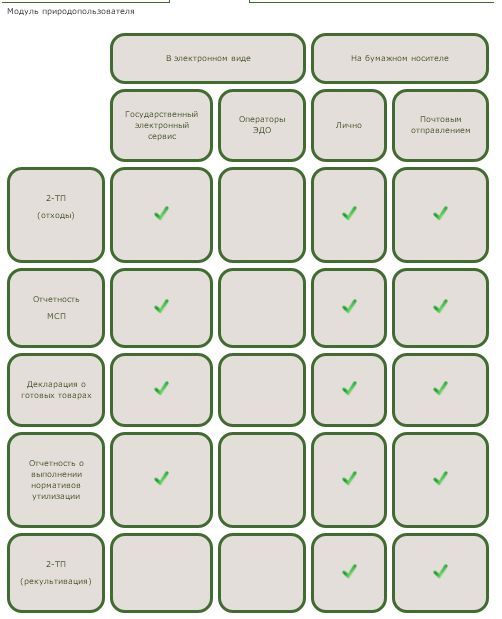 Модуль природопользователя

| | В электронном виде | | На бумажном носителе | |
|---|---|---|---|---|
| | Государственный электронный сервис | Операторы ЭДО | Лично | Почтовым отправлением |
| 2-ТП (отходы) | ✓ | | ✓ | ✓ |
| Отчетность МСП | ✓ | | ✓ | ✓ |
| Декларация о готовых товарах | ✓ | | ✓ | ✓ |
| Отчетность о выполнении нормативов утилизации | ✓ | | ✓ | ✓ |
| 2-ТП (рекультивация) | | | ✓ | ✓ |